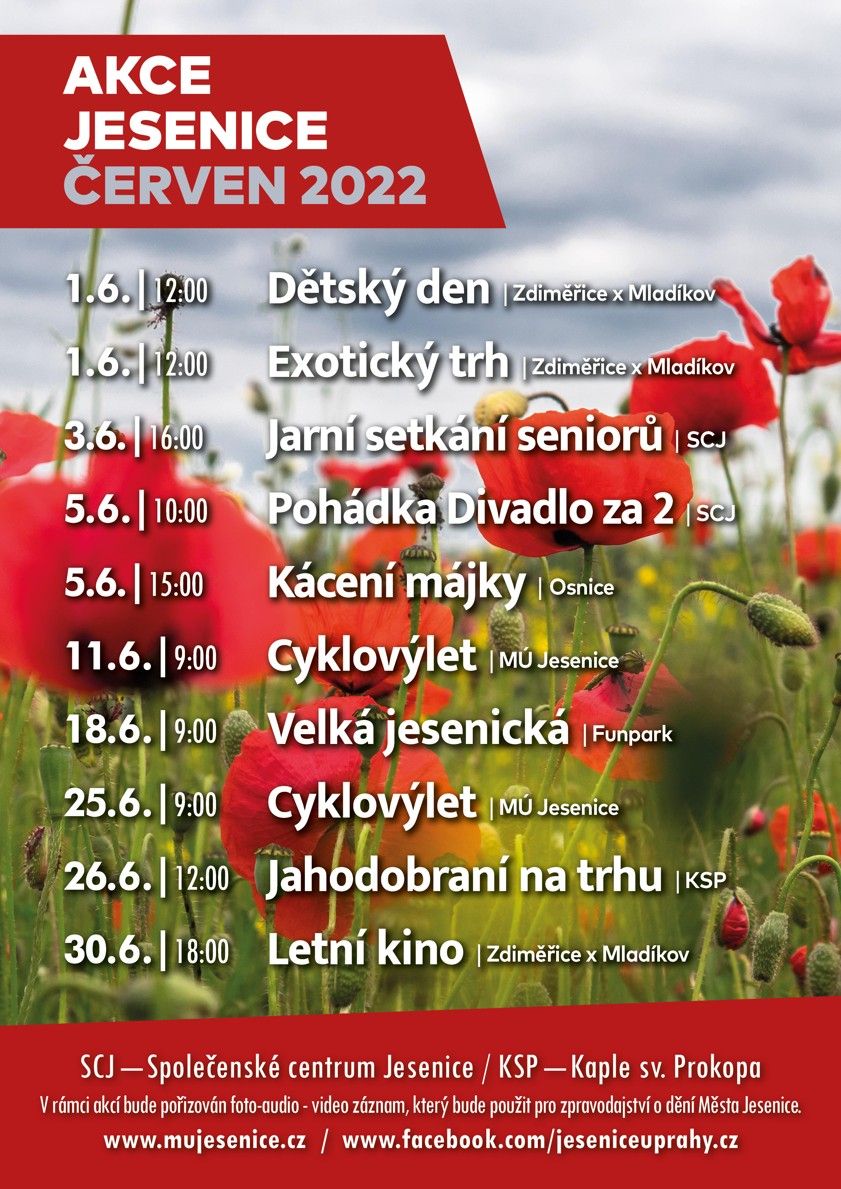 AKCE
JESENICE
ČERVEN 2022

1.6. | 12:00 Dětský den | Zdiměřice x Mladíkov

1.6. | 12:00 Exotický trh | Zdiměřice x Mladíkov

3.6. | 16:00 Jarní setkání seniorů | SCJ

5.6. | 10:00 Pohádka Divadlo za 2 | SCJ

5.6. | 15:00 Kácení májky | Osnice

11.6. | 9:00 Cyklovýlet | MÚ Jesenice

18.6. | 9:00 Velká jesenická | Funpark

25.6. | 9:00 Cyklovýlet | MÚ Jesenice

26.6. | 12:00 Jahodobraní na trhu | KSP

30.6. | 18:00 Letní kino | Zdiměřice x Mladíkov

SCJ — Společenské centrum Jesenice / KSP — Kaple sv. Prokopa

V rámci akcí bude pořizován foto-audio - video záznam, který bude použit pro zpravodajství o dění Města Jesenice.

www.mujesenice.cz / www.facebook.com/jeseniceuprahy.cz